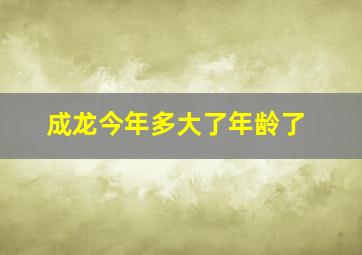 成龙今年多大了年龄了